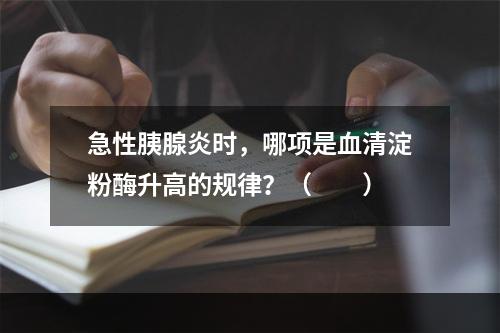 急性胰腺炎时，哪项是血清淀粉酶升高的规律？（　　）